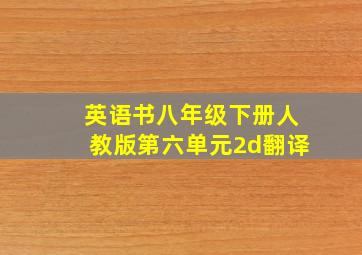 英语书八年级下册人教版第六单元2d翻译